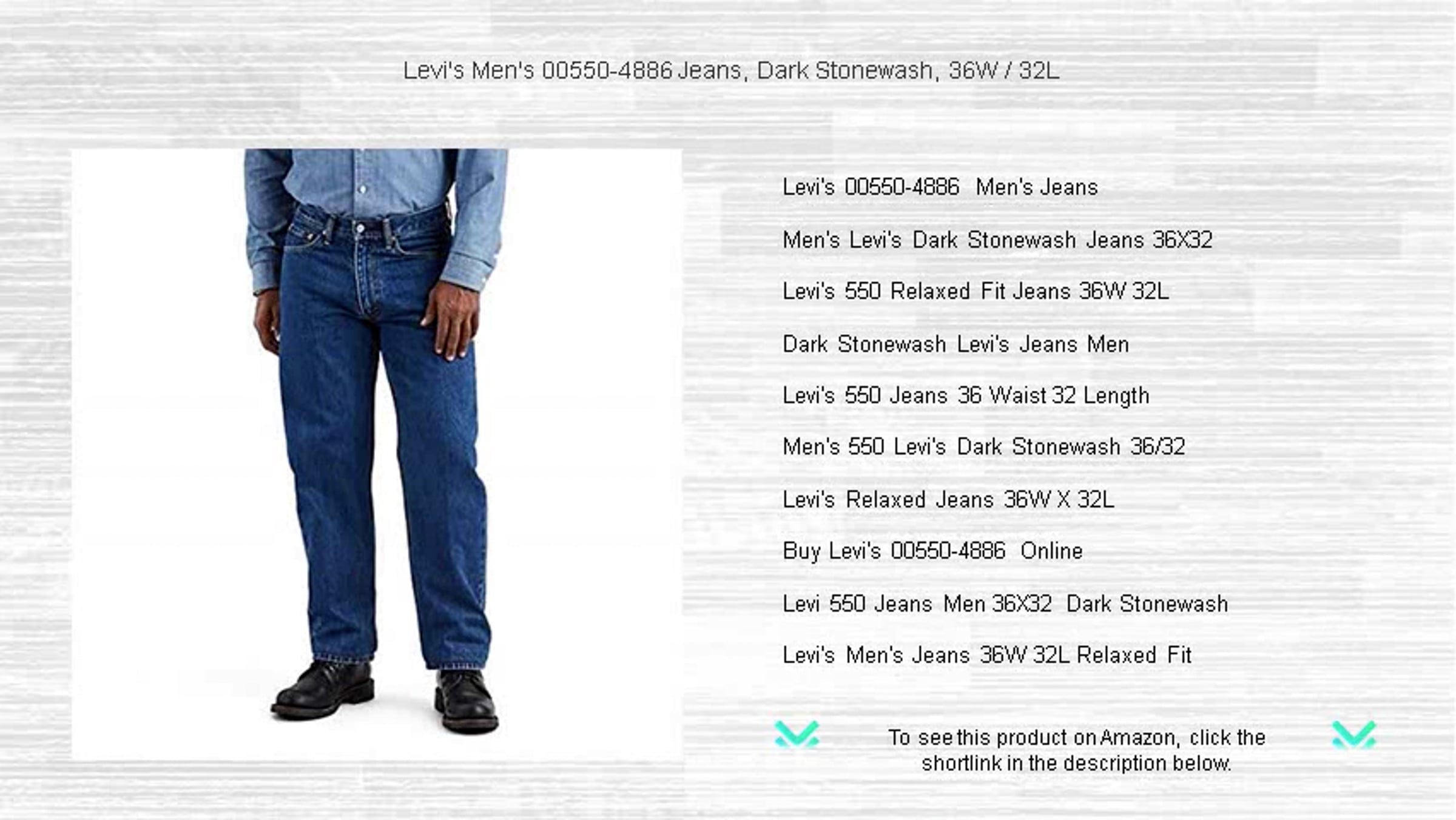 Levi's Men's 00550-4886 Jeans, Dark Stonewash, 36W / 32L

Levi's 00550-4886 Men's Jeans

Men's Levi's Dark Stonewash Jeans 36X32

Levi's 550 Relaxed Fit Jeans 36W 32L

Dark Stonewash Levi's Jeans Men

Levi's 550 Jeans 36 Waist 32 Length

Men's 550 Levi's Dark Stonewash 36/32

Levi's Relaxed Jeans 36W X 32L

Buy Levi's 00550-4886 Online

Levi 550 Jeans Men 36X32 Dark Stonewash

Levi's Men's Jeans 36W 32L Relaxed Fit

To see this product on Amazon, click the shortlink in the description below.